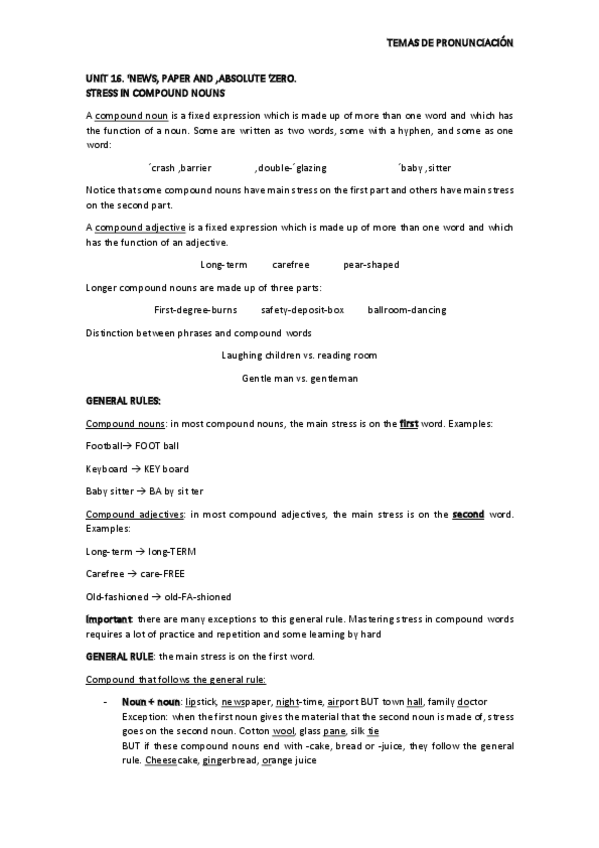 TEMAS DE PRONUNCIACIÓN

UNIT 16. 'NEWS, PAPER AND ,ABSOLUTE 'ZERO.
STRESS IN COMPOUND NOUNS

A compound noun is a fixed expression which is made up of more than one word and which has the function of a noun. Some are written as two words, some with a hyphen, and some as one word:

´crash ,barrier ,double-´glazing ´baby ,sitter

Notice that some compound nouns have main stress on the first part and others have main stress on the second part.

A compound adjective is a fixed expression which is made up of more than one word and which has the function of an adjective.

Long-term carefree pear-shaped

Longer compound nouns are made up of three parts:

First-degree-burns safety-deposit-box ballroom-dancing

Distinction between phrases and compound words

Laughing children vs. reading room

Gentle man vs. gentleman

GENERAL RULES:

Compound nouns: in most compound nouns, the main stress is on the first word. Examples:

Football→ FOOT ball

Keyboard → KEY board

Baby sitter → BA by sit ter

Compound adjectives: in most compound adjectives, the main stress is on the second word. Examples:

Long-term → long-TERM

Carefree → care-FREE

Old-fashioned → old-FA-shioned

Important: there are many exceptions to this general rule. Mastering stress in compound words requires a lot of practice and repetition and some learning by hard

GENERAL RULE: the main stress is on the first word.

Compound that follows the general rule:

- Noun + noun: lipstick, newspaper, night-time, airport BUT town hall, family doctor
Exception: when the first noun gives the material that the second noun is made of, stress goes on the second noun. Cotton wool, glass pane, silk tie
BUT if these compound nouns end with -cake, bread or -juice, they follow the general rule. Cheesecake, gingerbread, orange juice